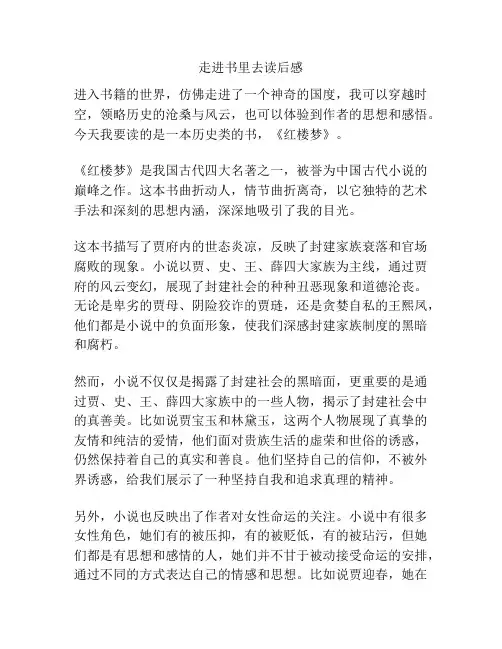 走进书里去读后感

进入书籍的世界，仿佛走进了一个神奇的国度，我可以穿越时空，领略历史的沧桑与风云，也可以体验到作者的思想和感悟。今天我要读的是一本历史类的书，《红楼梦》。

《红楼梦》是我国古代四大名著之一，被誉为中国古代小说的巅峰之作。这本书曲折动人，情节曲折离奇，以它独特的艺术手法和深刻的思想内涵，深深地吸引了我的目光。

这本书描写了贾府内的世态炎凉，反映了封建家族衰落和官场腐败的现象。小说以贾、史、王、薛四大家族为主线，通过贾府的风云变幻，展现了封建社会的种种丑恶现象和道德沦丧。无论是卑劣的贾母、阴险狡诈的贾琏，还是贪婪自私的王熙凤，他们都是小说中的负面形象，使我们深感封建家族制度的黑暗和腐朽。

然而，小说不仅仅是揭露了封建社会的黑暗面，更重要的是通过贾、史、王、薛四大家族中的一些人物，揭示了封建社会中的真善美。比如说贾宝玉和林黛玉，这两个人物展现了真挚的友情和纯洁的爱情，他们面对贵族生活的虚荣和世俗的诱惑，仍然保持着自己的真实和善良。他们坚持自己的信仰，不被外界诱惑，给我们展示了一种坚持自我和追求真理的精神。

另外，小说也反映出了作者对女性命运的关注。小说中有很多女性角色，她们有的被压抑，有的被贬低，有的被玷污，但她们都是有思想和感情的人，她们并不甘于被动接受命运的安排，通过不同的方式表达自己的情感和思想。比如说贾迎春，她在